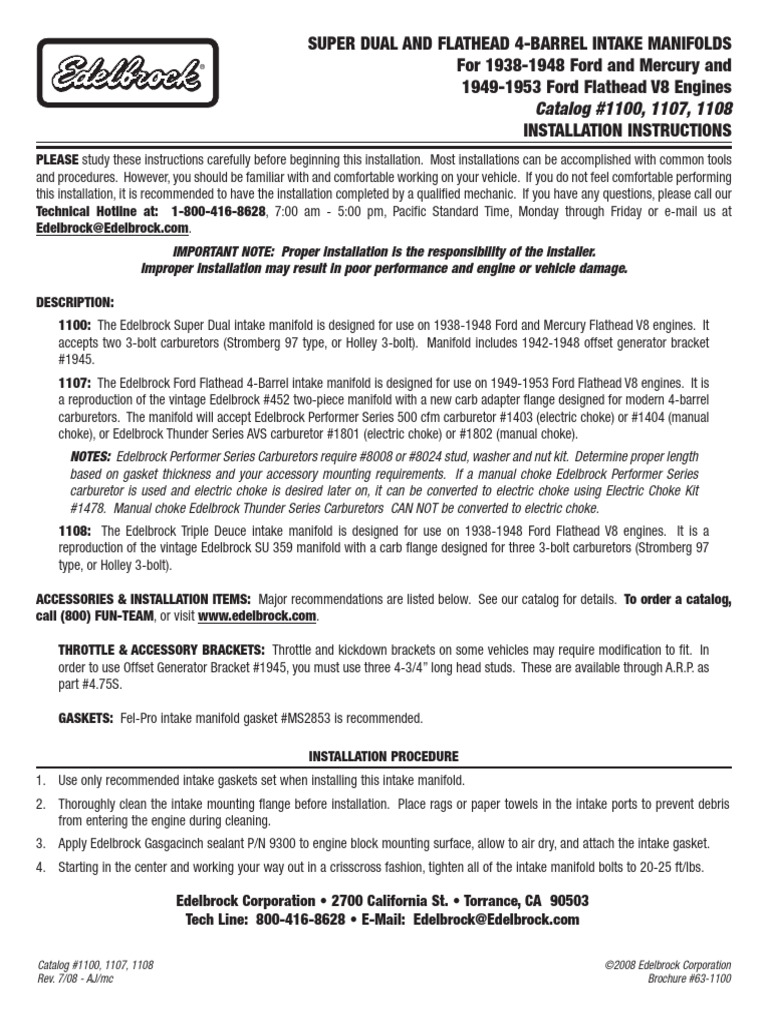 Edelbrock®

SUPER DUAL AND FLATHEAD 4-BARREL INTAKE MANIFOLDS
For 1938-1948 Ford and Mercury and
1949-1953 Ford Flathead V8 Engines
Catalog #1100, 1107, 1108
INSTALLATION INSTRUCTIONS

PLEASE study these instructions carefully before beginning this installation. Most installations can be accomplished with common tools and procedures. However, you should be familiar with and comfortable working on your vehicle. If you do not feel comfortable performing this installation, it is recommended to have the installation completed by a qualified mechanic. If you have any questions, please call our Technical Hotline at: 1-800-416-8628, 7:00 am - 5:00 pm, Pacific Standard Time, Monday through Friday or e-mail us at Edelbrock@Edelbrock.com.

IMPORTANT NOTE: Proper installation is the responsibility of the installer. Improper installation may result in poor performance and engine or vehicle damage.

DESCRIPTION:

1100: The Edelbrock Super Dual intake manifold is designed for use on 1938-1948 Ford and Mercury Flathead V8 engines. It accepts two 3-bolt carburetors (Stromberg 97 type, or Holley 3-bolt). Manifold includes 1942-1948 offset generator bracket #1945.

1107: The Edelbrock Ford Flathead 4-Barrel intake manifold is designed for use on 1949-1953 Ford Flathead V8 engines. It is a reproduction of the vintage Edelbrock #452 two-piece manifold with a new carb adapter flange designed for modern 4-barrel carburetors. The manifold will accept Edelbrock Performer Series 500 cfm carburetor #1403 (electric choke) or #1404 (manual choke), or Edelbrock Thunder Series AVS carburetor #1801 (electric choke) or #1802 (manual choke).

NOTES: Edelbrock Performer Series Carburetors require #8008 or #8024 stud, washer and nut kit. Determine proper length based on gasket thickness and your accessory mounting requirements. If a manual choke Edelbrock Performer Series carburetor is used and electric choke is desired later on, it can be converted to electric choke using Electric Choke Kit #1478. Manual choke Edelbrock Thunder Series Carburetors CAN NOT be converted to electric choke.

1108: The Edelbrock Triple Deuce intake manifold is designed for use on 1938-1948 Ford Flathead V8 engines. It is a reproduction of the vintage Edelbrock SU 359 manifold with a carb flange designed for three 3-bolt carburetors (Stromberg 97 type, or Holley 3-bolt).

ACCESSORIES & INSTALLATION ITEMS: Major recommendations are listed below. See our catalog for details. To order a catalog, call (800) FUN-TEAM, or visit www.edelbrock.com.

THROTTLE & ACCESSORY BRACKETS: Throttle and kickdown brackets on some vehicles may require modification to fit. In order to use Offset Generator Bracket #1945, you must use three 4-3/4" long head studs. These are available through A.R.P. as part #4.75S.

GASKETS: Fel-Pro intake manifold gasket #MS2853 is recommended.

INSTALLATION PROCEDURE

1. Use only recommended intake gaskets set when installing this intake manifold.
2. Thoroughly clean the intake mounting flange before installation. Place rags or paper towels in the intake ports to prevent debris from entering the engine during cleaning.
3. Apply Edelbrock Gasgacinch sealant P/N 9300 to engine block mounting surface, allow to air dry, and attach the intake gasket.
4. Starting in the center and working your way out in a crisscross fashion, tighten all of the intake manifold bolts to 20-25 ft/lbs.

Edelbrock Corporation • 2700 California St. • Torrance, CA 90503
Tech Line: 800-416-8628 • E-Mail: Edelbrock@Edelbrock.com

Catalog #1100, 1107, 1108
Rev. 7/08 - AJ/mc

©2008 Edelbrock Corporation
Brochure #63-1100